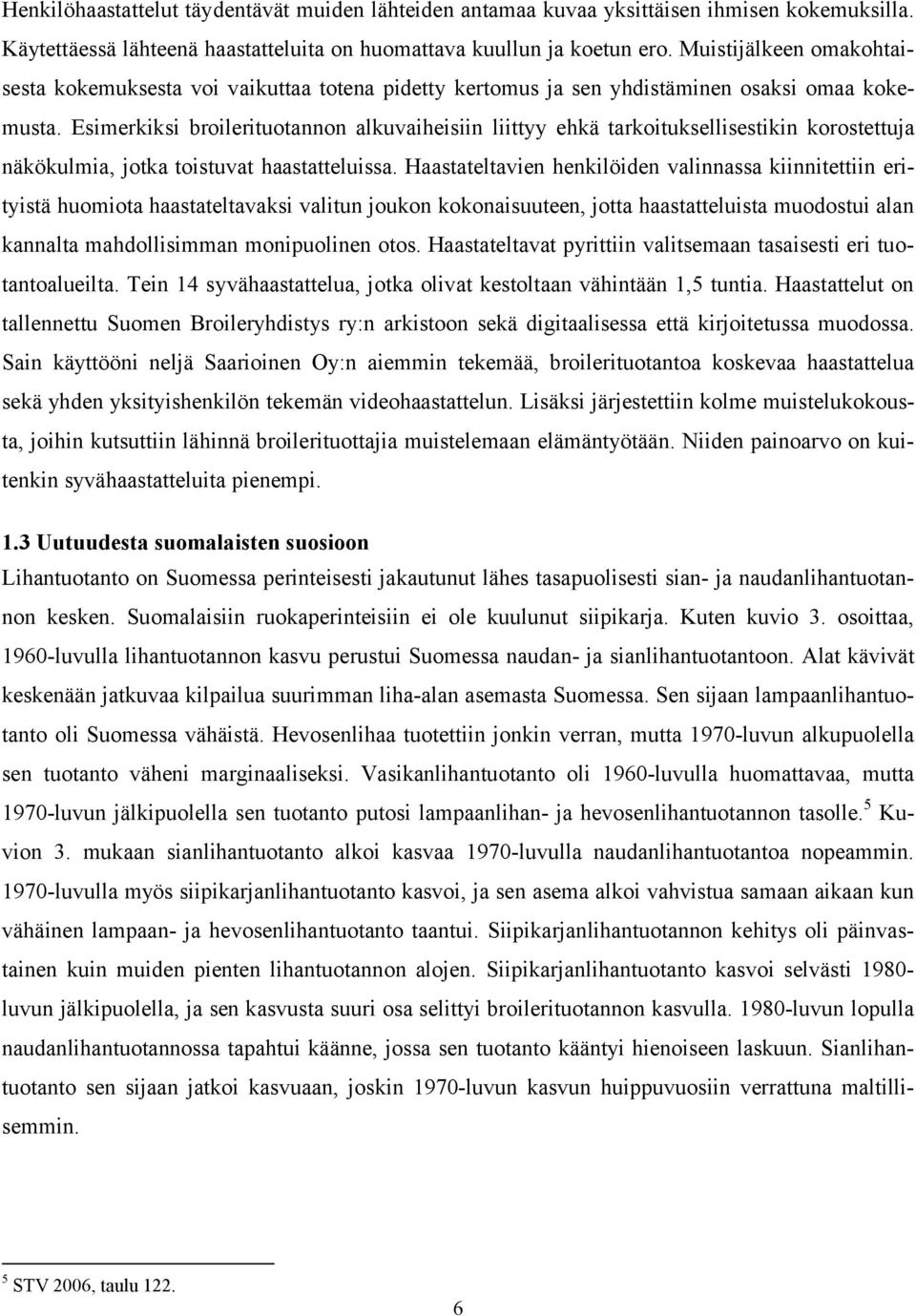 Henkilöhaastattelut täydentävät muiden lähteiden antamaa kuvaa yksittäisen ihmisen kokemuksilla. Käytettäessä lähteenä haastatteluita on huomattava kuullun ja koetun ero. Muistijälkeen omakohtaisesta kokemuksesta voi vaikuttaa totena pidetty kertomus ja sen yhdistäminen osaksi omaa kokemusta. Esimerkiksi broilerituotannon alkuvaiheisiin liittyy ehkä tarkoituksellisestikin korostettuja näkökulmia, jotka toistuvat haastatteluissa. Haastateltavien henkilöiden valinnassa kiinnitettiin erityistä huomiota haastateltavaksi valitun joukon kokonaisuuteen, jotta haastatteluista muodostui alan kannalta mahdollisimman monipuolinen otos. Haastateltavat pyrittiin valitsemaan tasaisesti eri tuotantoalueilta. Tein 14 syvähaastattelua, jotka olivat kestoltaan vähintään 1,5 tuntia. Haastattelut on tallennettu Suomen Broileryhdistys ry:n arkistoon sekä digitaalisessa että kirjoitetussa muodossa. Sain käyttööni neljä Saarioinen Oy:n aiemmin tekemää, broilerituotantoa koskevaa haastattelua sekä yhden yksityishenkilön tekemän videohaastattelun. Lisäksi järjestettiin kolme muistelukokousta, joihin kutsuttiin lähinnä broilerituottajia muistelemaan elämäntyötään. Niiden painoarvo on kuitenkin syvähaastatteluita pienempi.

1.3 Uutuudesta suomalaisten suosioon

Lihantuotanto on Suomessa perinteisesti jakautunut lähes tasapuolisesti sian- ja naudanlihantuotannon kesken. Suomalaisiin ruokaperinteisiin ei ole kuulunut siipikarja. Kuten kuvio 3. osoittaa, 1960-luvulla lihantuotannon kasvu perustui Suomessa naudan- ja sianlihantuotantoon. Alat kävivät keskenään jatkuvaa kilpailua suurimman liha-alan asemasta Suomessa. Sen sijaan lampaanlihantuotanto oli Suomessa vähäistä. Hevosenlihaa tuotettiin jonkin verran, mutta 1970-luvun alkupuolella sen tuotanto väheni marginaaliseksi. Vasikanlihantuotanto oli 1960-luvulla huomattavaa, mutta 1970-luvun jälkipuolella sen tuotanto putosi lampaanlihan- ja hevosenlihantuotannon tasolle.$^5$ Kuvion 3. mukaan sianlihantuotanto alkoi kasvaa 1970-luvulla naudanlihantuotantoa nopeammin. 1970-luvulla myös siipikarjanlihantuotanto kasvoi, ja sen asema alkoi vahvistua samaan aikaan kun vähäinen lampaan- ja hevosenlihantuotanto taantui. Siipikarjanlihantuotannon kehitys oli päinvastainen kuin muiden pienten lihantuotannon alojen. Siipikarjanlihantuotanto kasvoi selvästi 1980-luvun jälkipuolella, ja sen kasvusta suuri osa selittyi broilerituotannon kasvulla. 1980-luvun lopulla naudanlihantuotannossa tapahtui käänne, jossa sen tuotanto kääntyi hienoiseen laskuun. Sianlihantuotanto sen sijaan jatkoi kasvuaan, joskin 1970-luvun kasvun huippuvuosiin verrattuna maltillisemmin.

$^5$ STV 2006, taulu 122.

6